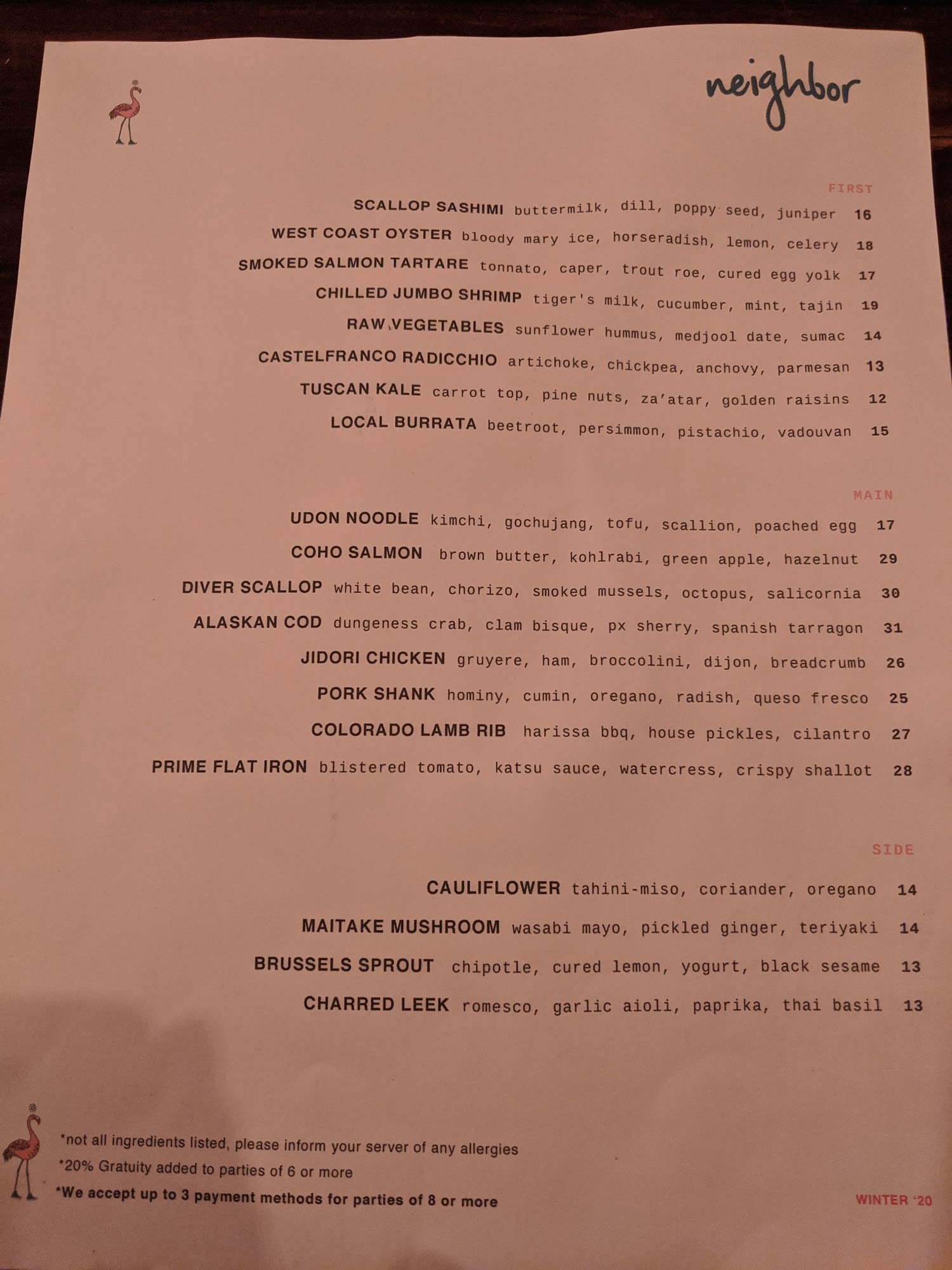 neighbor

FIRST

SCALLOP SASHIMI buttermilk, dill, poppy seed, juniper 16

WEST COAST OYSTER bloody mary ice, horseradish, lemon, celery 18

SMOKED SALMON TARTARE tonnato, caper, trout roe, cured egg yolk 17

CHILLED JUMBO SHRIMP tiger's milk, cucumber, mint, tajin 19

RAW VEGETABLES sunflower hummus, medjool date, sumac 14

CASTELFRANCO RADICCHIO artichoke, chickpea, anchovy, parmesan 13

TUSCAN KALE carrot top, pine nuts, za'atar, golden raisins 12

LOCAL BURRATA beetroot, persimmon, pistachio, vadouvan 15

MAIN

UDON NOODLE kimchi, gochujang, tofu, scallion, poached egg 17

COHO SALMON brown butter, kohlrabi, green apple, hazelnut 29

DIVER SCALLOP white bean, chorizo, smoked mussels, octopus, salicornia 30

ALASKAN COD dungeness crab, clam bisque, px sherry, spanish tarragon 31

JIDORI CHICKEN gruyere, ham, broccolini, dijon, breadcrumb 26

PORK SHANK hominy, cumin, oregano, radish, queso fresco 25

COLORADO LAMB RIB harissa bbq, house pickles, cilantro 27

PRIME FLAT IRON blistered tomato, katsu sauce, watercress, crispy shallot 28

SIDE

CAULIFLOWER tahini-miso, coriander, oregano 14

MAITAKE MUSHROOM wasabi mayo, pickled ginger, teriyaki 14

BRUSSELS SPROUT chipotle, cured lemon, yogurt, black sesame 13

CHARRED LEEK romesco, garlic aioli, paprika, thai basil 13

*not all ingredients listed, please inform your server of any allergies
*20% Gratuity added to parties of 6 or more
*We accept up to 3 payment methods for parties of 8 or more

WINTER '20